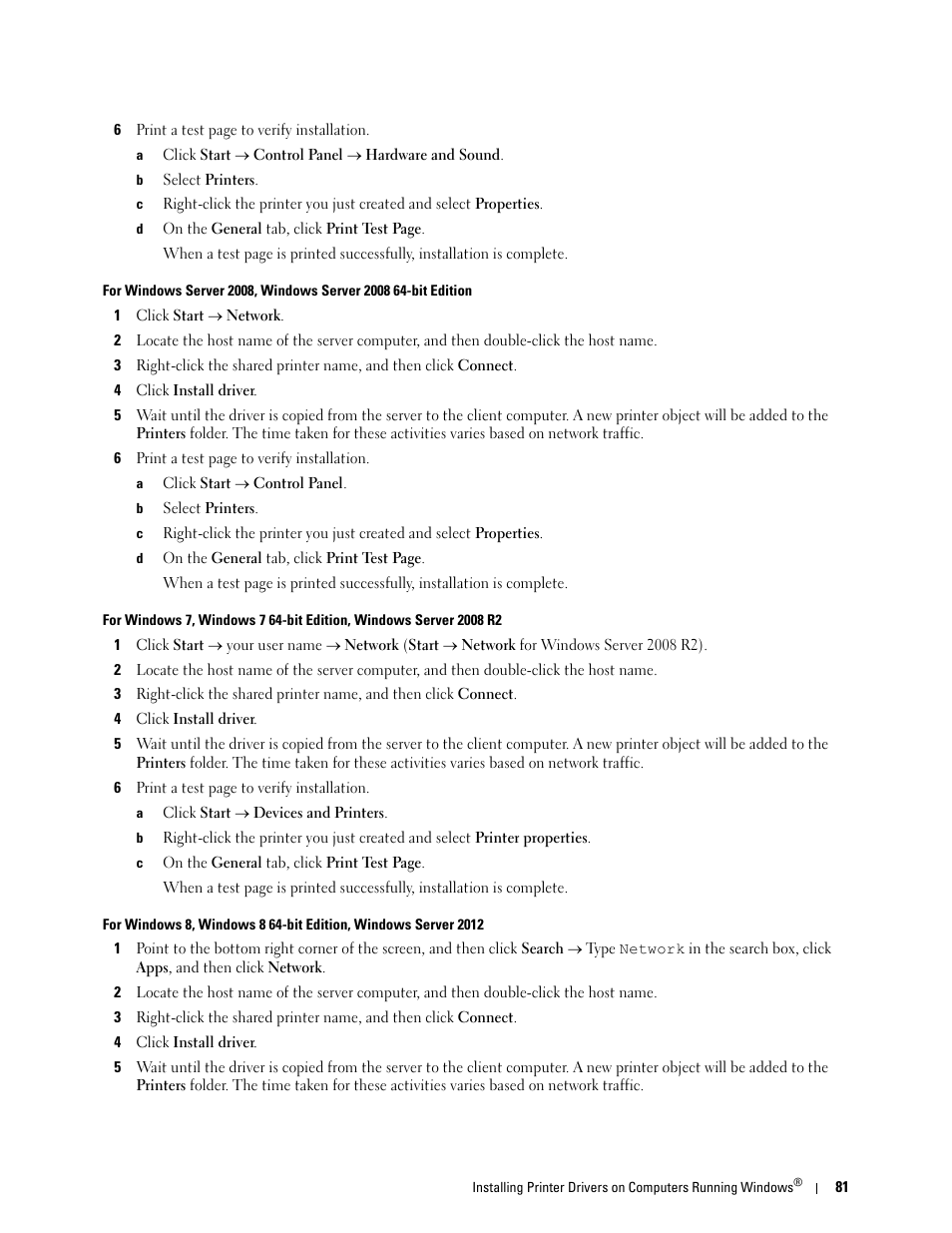 6 Print a test page to verify installation.

a Click Start → Control Panel → Hardware and Sound.

b Select Printers.

c Right-click the printer you just created and select Properties.

d On the General tab, click Print Test Page.

When a test page is printed successfully, installation is complete.

For Windows Server 2008, Windows Server 2008 64-bit Edition

1 Click Start → Network.

2 Locate the host name of the server computer, and then double-click the host name.

3 Right-click the shared printer name, and then click Connect.

4 Click Install driver.

5 Wait until the driver is copied from the server to the client computer. A new printer object will be added to the Printers folder. The time taken for these activities varies based on network traffic.

6 Print a test page to verify installation.

a Click Start → Control Panel.

b Select Printers.

c Right-click the printer you just created and select Properties.

d On the General tab, click Print Test Page.

When a test page is printed successfully, installation is complete.

For Windows 7, Windows 7 64-bit Edition, Windows Server 2008 R2

1 Click Start → your user name → Network (Start → Network for Windows Server 2008 R2).

2 Locate the host name of the server computer, and then double-click the host name.

3 Right-click the shared printer name, and then click Connect.

4 Click Install driver.

5 Wait until the driver is copied from the server to the client computer. A new printer object will be added to the Printers folder. The time taken for these activities varies based on network traffic.

6 Print a test page to verify installation.

a Click Start → Devices and Printers.

b Right-click the printer you just created and select Printer properties.

c On the General tab, click Print Test Page.

When a test page is printed successfully, installation is complete.

For Windows 8, Windows 8 64-bit Edition, Windows Server 2012

1 Point to the bottom right corner of the screen, and then click Search → Type Network in the search box, click Apps, and then click Network.

2 Locate the host name of the server computer, and then double-click the host name.

3 Right-click the shared printer name, and then click Connect.

4 Click Install driver.

5 Wait until the driver is copied from the server to the client computer. A new printer object will be added to the Printers folder. The time taken for these activities varies based on network traffic.

Installing Printer Drivers on Computers Running Windows® | 81